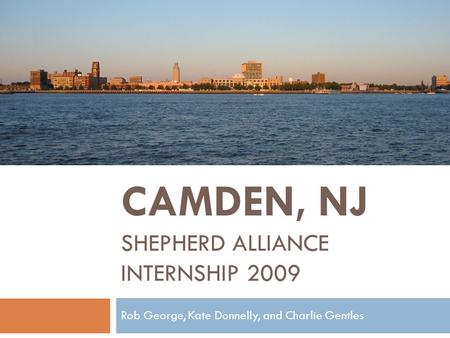 CAMDEN, NJ
SHEPHERD ALLIANCE INTERNSHIP 2009

Rob George, Kate Donnelly, and Charlie Gentles